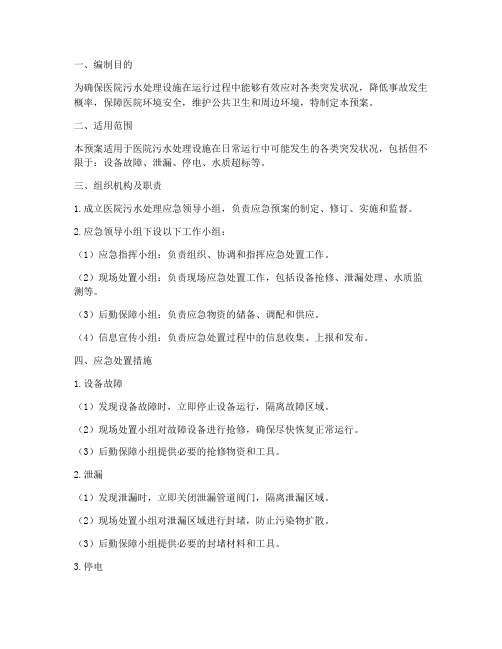 一、编制目的

为确保医院污水处理设施在运行过程中能够有效应对各类突发状况，降低事故发生概率，保障医院环境安全，维护公共卫生和周边环境，特制定本预案。

二、适用范围

本预案适用于医院污水处理设施在日常运行中可能发生的各类突发状况，包括但不限于：设备故障、泄漏、停电、水质超标等。

三、组织机构及职责

1. 成立医院污水处理应急领导小组，负责应急预案的制定、修订、实施和监督。

2. 应急领导小组下设以下工作小组：

（1）应急指挥小组：负责组织、协调和指挥应急处置工作。

（2）现场处置小组：负责现场应急处置工作，包括设备抢修、泄漏处理、水质监测等。

（3）后勤保障小组：负责应急物资的储备、调配和供应。

（4）信息宣传小组：负责应急处置过程中的信息收集、上报和发布。

四、应急处置措施

1. 设备故障

（1）发现设备故障时，立即停止设备运行，隔离故障区域。

（2）现场处置小组对故障设备进行抢修，确保尽快恢复正常运行。

（3）后勤保障小组提供必要的抢修物资和工具。

2. 泄漏

（1）发现泄漏时，立即关闭泄漏管道阀门，隔离泄漏区域。

（2）现场处置小组对泄漏区域进行封堵，防止污染物扩散。

（3）后勤保障小组提供必要的封堵材料和工具。

3. 停电